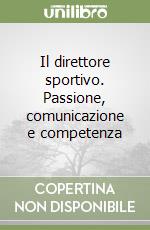 unilibro

Il direttore sportivo. Passione, comunicazione e competenza

COPERTINA NON DISPONIBILE